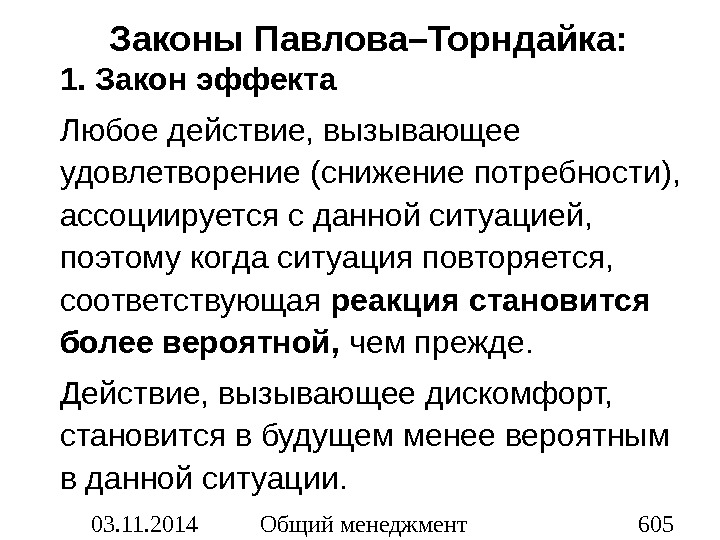 Законы Павлова–Торндайка:

1. Закон эффекта

Любое действие, вызывающее удовлетворение (снижение потребности), ассоциируется с данной ситуацией, поэтому когда ситуация повторяется, соответствующая реакция становится более вероятной, чем прежде.

Действие, вызывающее дискомфорт, становится в будущем менее вероятным в данной ситуации.

03.11.2014 Общий менеджмент 605